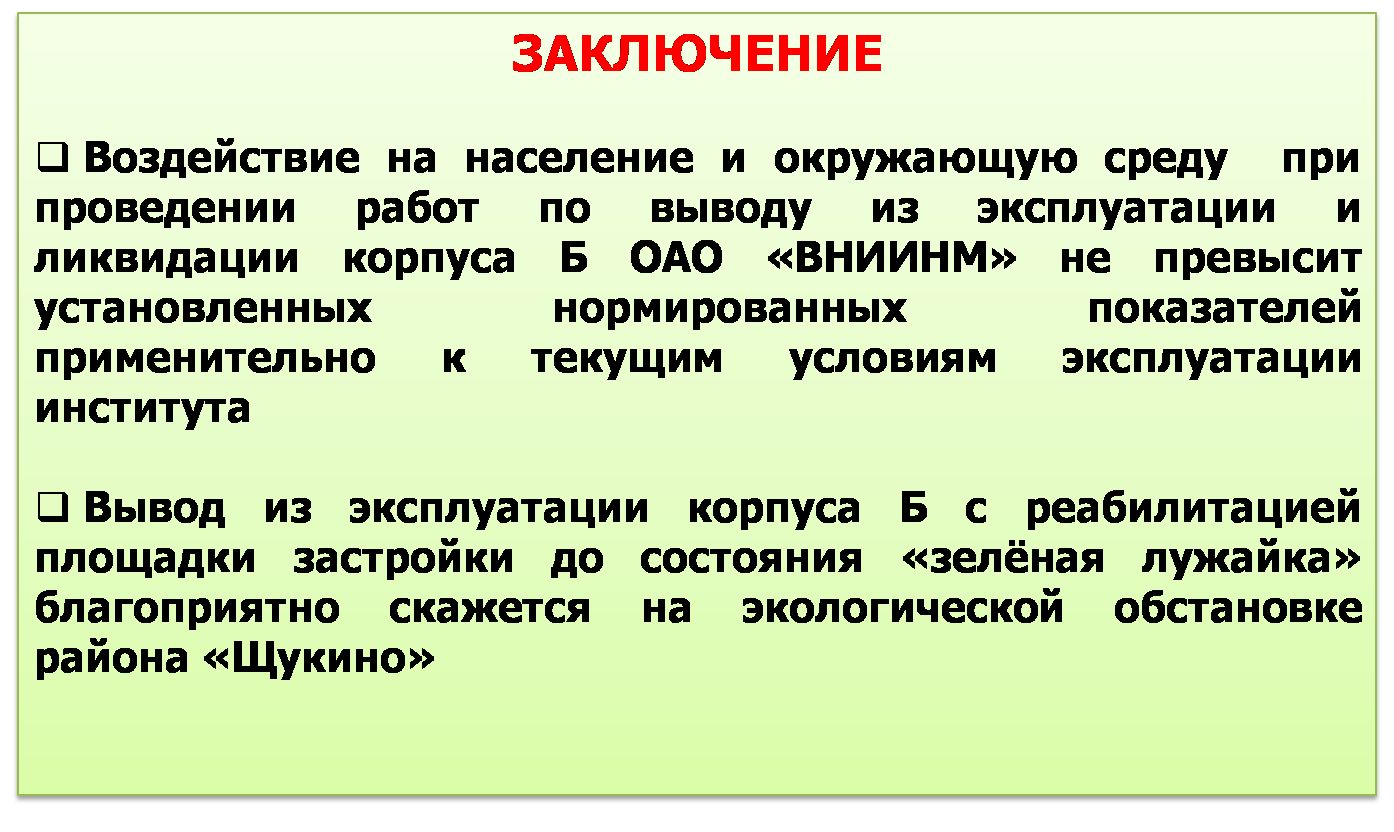 ЗАКЛЮЧЕНИЕ

❑ Воздействие на население и окружающую среду при проведении работ по выводу из эксплуатации и ликвидации корпуса Б ОАО «ВНИИНМ» не превысит установленных нормированных показателей применительно к текущим условиям эксплуатации института

❑ Вывод из эксплуатации корпуса Б с реабилитацией площадки застройки до состояния «зелёная лужайка» благоприятно скажется на экологической обстановке района «Щукино»